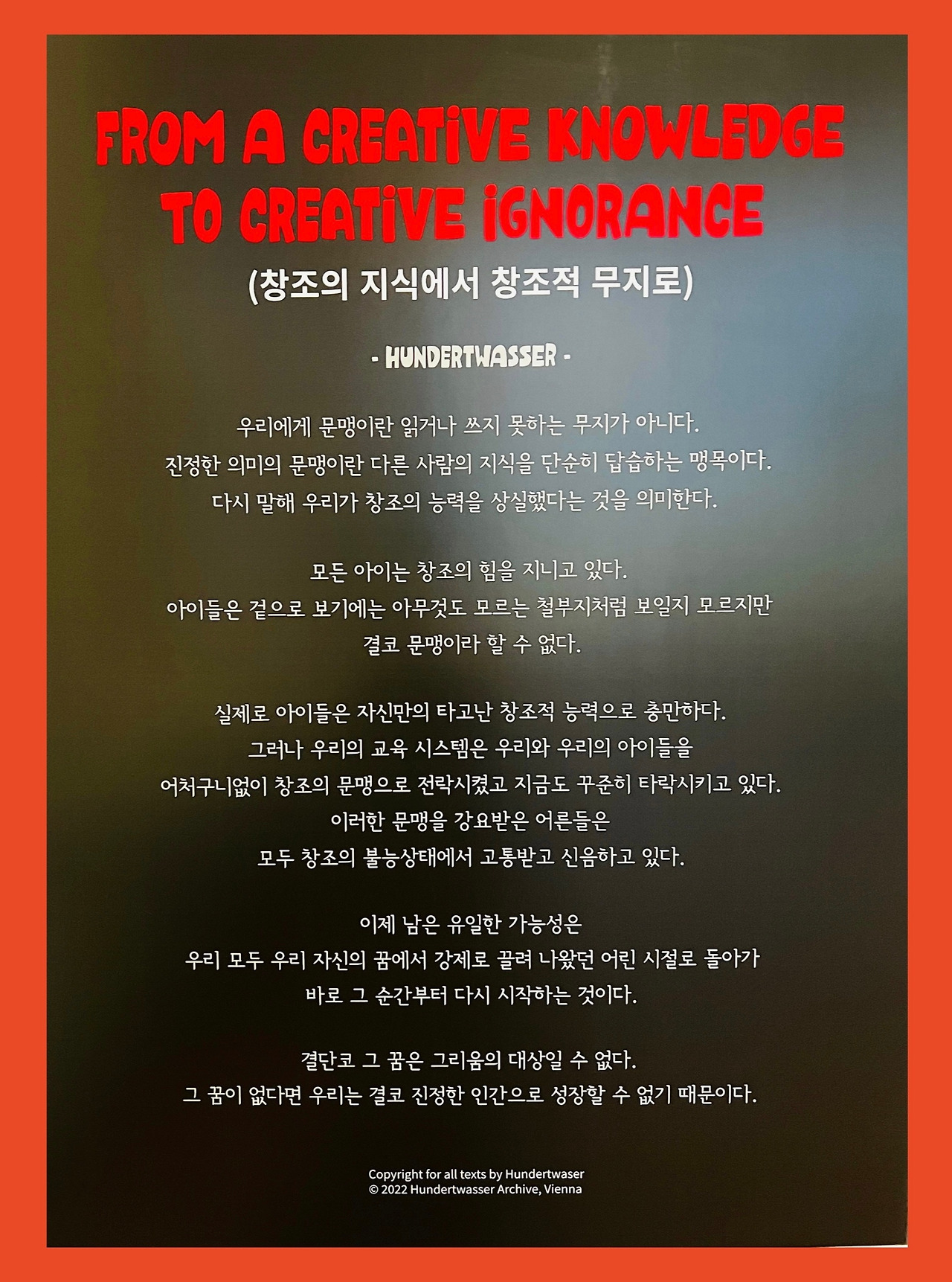 FROM A CREATIVE KNOWLEDGE TO CREATIVE IGNORANCE

(창조의 지식에서 창조적 무지로)

- HUNDERTWASSER -

우리에게 문맹이란 읽거나 쓰지 못하는 무지가 아니다.
진정한 의미의 문맹이란 다른 사람의 지식을 단순히 답습하는 맹목이다.
다시 말해 우리가 창조의 능력을 상실했다는 것을 의미한다.

모든 아이는 창조의 힘을 지니고 있다.
아이들은 겉으로 보기에는 아무것도 모르는 철부지처럼 보일지 모르지만
결코 문맹이라 할 수 없다.

실제로 아이들은 자신만의 타고난 창조적 능력으로 충만하다.
그러나 우리의 교육 시스템은 우리와 우리의 아이들을
어처구니없이 창조의 문맹으로 전락시켰고 지금도 꾸준히 타락시키고 있다.
이러한 문맹을 강요받은 어른들은
모두 창조의 불능상태에서 고통받고 신음하고 있다.

이제 남은 유일한 가능성은
우리 모두 우리 자신의 꿈에서 강제로 끌려 나왔던 어린 시절로 돌아가
바로 그 순간부터 다시 시작하는 것이다.

결단코 그 꿈은 그리움의 대상일 수 없다.
그 꿈이 없다면 우리는 결코 진정한 인간으로 성장할 수 없기 때문이다.

Copyright for all texts by Hundertwaser
© 2022 Hundertwasser Archive, Vienna